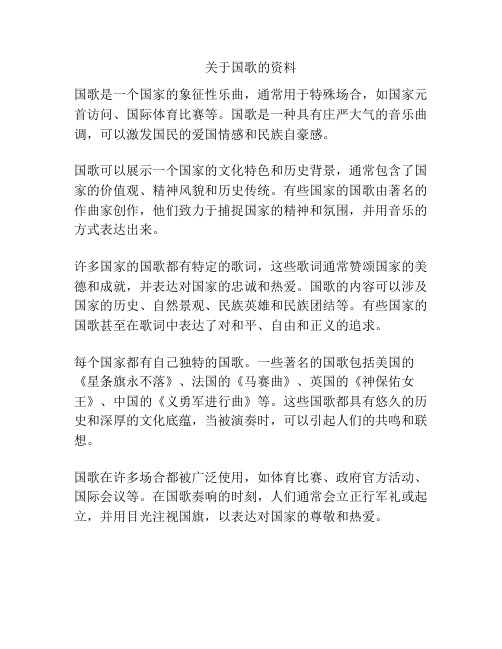 关于国歌的资料

国歌是一个国家的象征性乐曲，通常用于特殊场合，如国家元首访问、国际体育比赛等。国歌是一种具有庄严大气的音乐曲调，可以激发国民的爱国情感和民族自豪感。

国歌可以展示一个国家的文化特色和历史背景，通常包含了国家的价值观、精神风貌和历史传统。有些国家的国歌由著名的作曲家创作，他们致力于捕捉国家的精神和氛围，并用音乐的方式表达出来。

许多国家的国歌都有特定的歌词，这些歌词通常赞颂国家的美德和成就，并表达对国家的忠诚和热爱。国歌的内容可以涉及国家的历史、自然景观、民族英雄和民族团结等。有些国家的国歌甚至在歌词中表达了对和平、自由和正义的追求。

每个国家都有自己独特的国歌。一些著名的国歌包括美国的《星条旗永不落》、法国的《马赛曲》、英国的《神保佑女王》、中国的《义勇军进行曲》等。这些国歌都具有悠久的历史和深厚的文化底蕴，当被演奏时，可以引起人们的共鸣和联想。

国歌在许多场合都被广泛使用，如体育比赛、政府官方活动、国际会议等。在国歌奏响的时刻，人们通常会立正行军礼或起立，并用目光注视国旗，以表达对国家的尊敬和热爱。